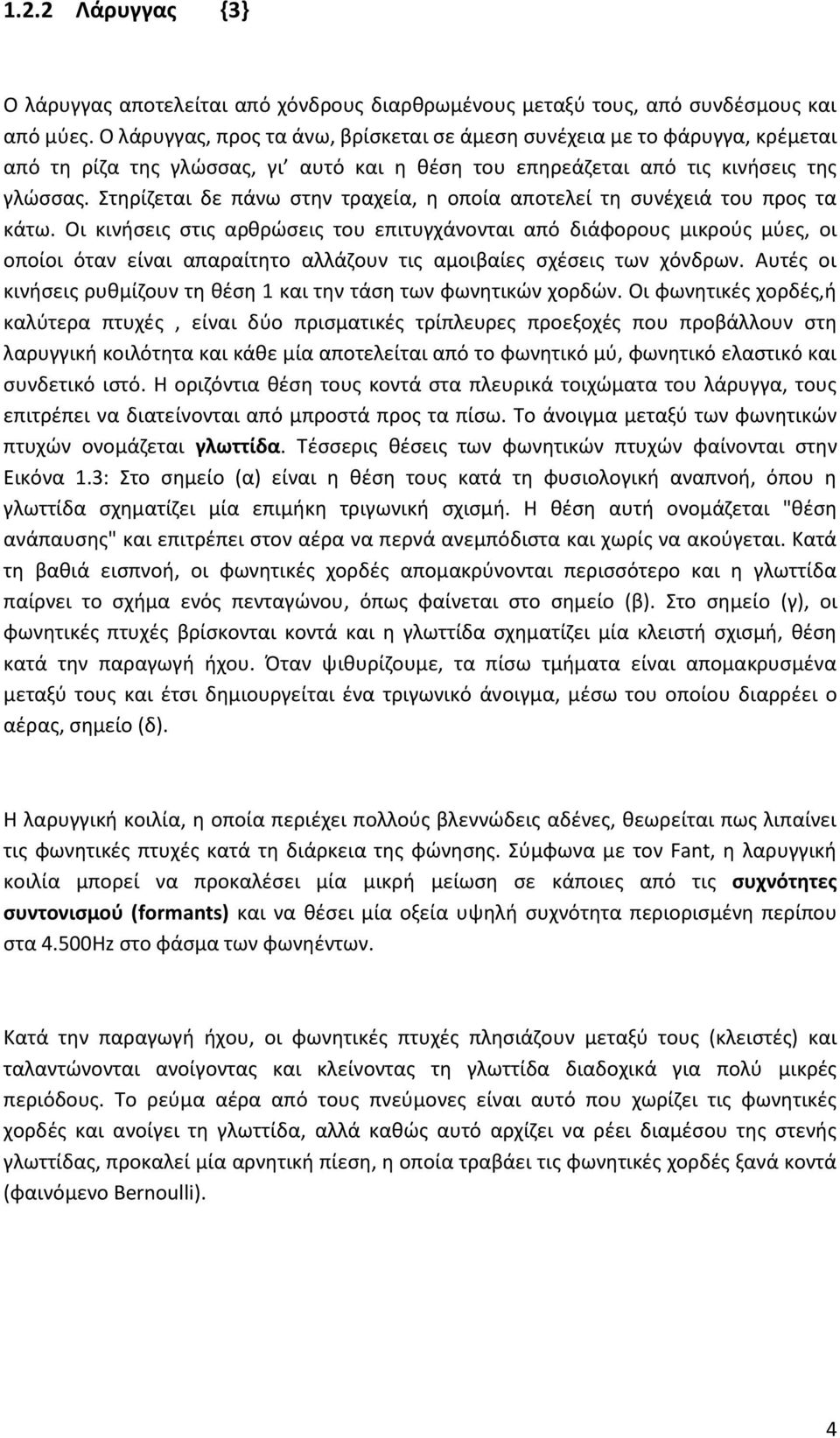 1.2.2 Λάρυγγας {3}

Ο λάρυγγας αποτελείται από χόνδρους διαρθρωμένους μεταξύ τους, από συνδέσμους και από μύες. Ο λάρυγγας, προς τα άνω, βρίσκεται σε άμεση συνέχεια με το φάρυγγα, κρέμεται από τη ρίζα της γλώσσας, γι' αυτό και η θέση του επηρεάζεται από τις κινήσεις της γλώσσας. Στηρίζεται δε πάνω στην τραχεία, η οποία αποτελεί τη συνέχειά του προς τα κάτω. Οι κινήσεις στις αρθρώσεις του επιτυγχάνονται από διάφορους μικρούς μύες, οι οποίοι όταν είναι απαραίτητο αλλάζουν τις αμοιβαίες σχέσεις των χόνδρων. Αυτές οι κινήσεις ρυθμίζουν τη θέση 1 και την τάση των φωνητικών χορδών. Οι φωνητικές χορδές,ή καλύτερα πτυχές , είναι δύο πρισματικές τρίπλευρες προεξοχές που προβάλλουν στη λαρυγγική κοιλότητα και κάθε μία αποτελείται από το φωνητικό μύ, φωνητικό ελαστικό και συνδετικό ιστό. Η οριζόντια θέση τους κοντά στα πλευρικά τοιχώματα του λάρυγγα, τους επιτρέπει να διατείνονται από μπροστά προς τα πίσω. Το άνοιγμα μεταξύ των φωνητικών πτυχών ονομάζεται γλωττίδα. Τέσσερις θέσεις των φωνητικών πτυχών φαίνονται στην Εικόνα 1.3: Στο σημείο (α) είναι η θέση τους κατά τη φυσιολογική αναπνοή, όπου η γλωττίδα σχηματίζει μία επιμήκη τριγωνική σχισμή. Η θέση αυτή ονομάζεται "θέση ανάπαυσης" και επιτρέπει στον αέρα να περνά ανεμπόδιστα και χωρίς να ακούγεται. Κατά τη βαθιά εισπνοή, οι φωνητικές χορδές απομακρύνονται περισσότερο και η γλωττίδα παίρνει το σχήμα ενός πενταγώνου, όπως φαίνεται στο σημείο (β). Στο σημείο (γ), οι φωνητικές πτυχές βρίσκονται κοντά και η γλωττίδα σχηματίζει μία κλειστή σχισμή, θέση κατά την παραγωγή ήχου. Όταν ψιθυρίζουμε, τα πίσω τμήματα είναι απομακρυσμένα μεταξύ τους και έτσι δημιουργείται ένα τριγωνικό άνοιγμα, μέσω του οποίου διαρρέει ο αέρας, σημείο (δ).

Η λαρυγγική κοιλία, η οποία περιέχει πολλούς βλεννώδεις αδένες, θεωρείται πως λιπαίνει τις φωνητικές πτυχές κατά τη διάρκεια της φώνησης. Σύμφωνα με τον Fant, η λαρυγγική κοιλία μπορεί να προκαλέσει μία μικρή μείωση σε κάποιες από τις συχνότητες συντονισμού (formants) και να θέσει μία οξεία υψηλή συχνότητα περιορισμένη περίπου στα 4.500Hz στο φάσμα των φωνηέντων.

Κατά την παραγωγή ήχου, οι φωνητικές πτυχές πλησιάζουν μεταξύ τους (κλειστές) και ταλαντώνονται ανοίγοντας και κλείνοντας τη γλωττίδα διαδοχικά για πολύ μικρές περιόδους. Το ρεύμα αέρα από τους πνεύμονες είναι αυτό που χωρίζει τις φωνητικές χορδές και ανοίγει τη γλωττίδα, αλλά καθώς αυτό αρχίζει να ρέει διαμέσου της στενής γλωττίδας, προκαλεί μία αρνητική πίεση, η οποία τραβάει τις φωνητικές χορδές ξανά κοντά (φαινόμενο Bernoulli).

4